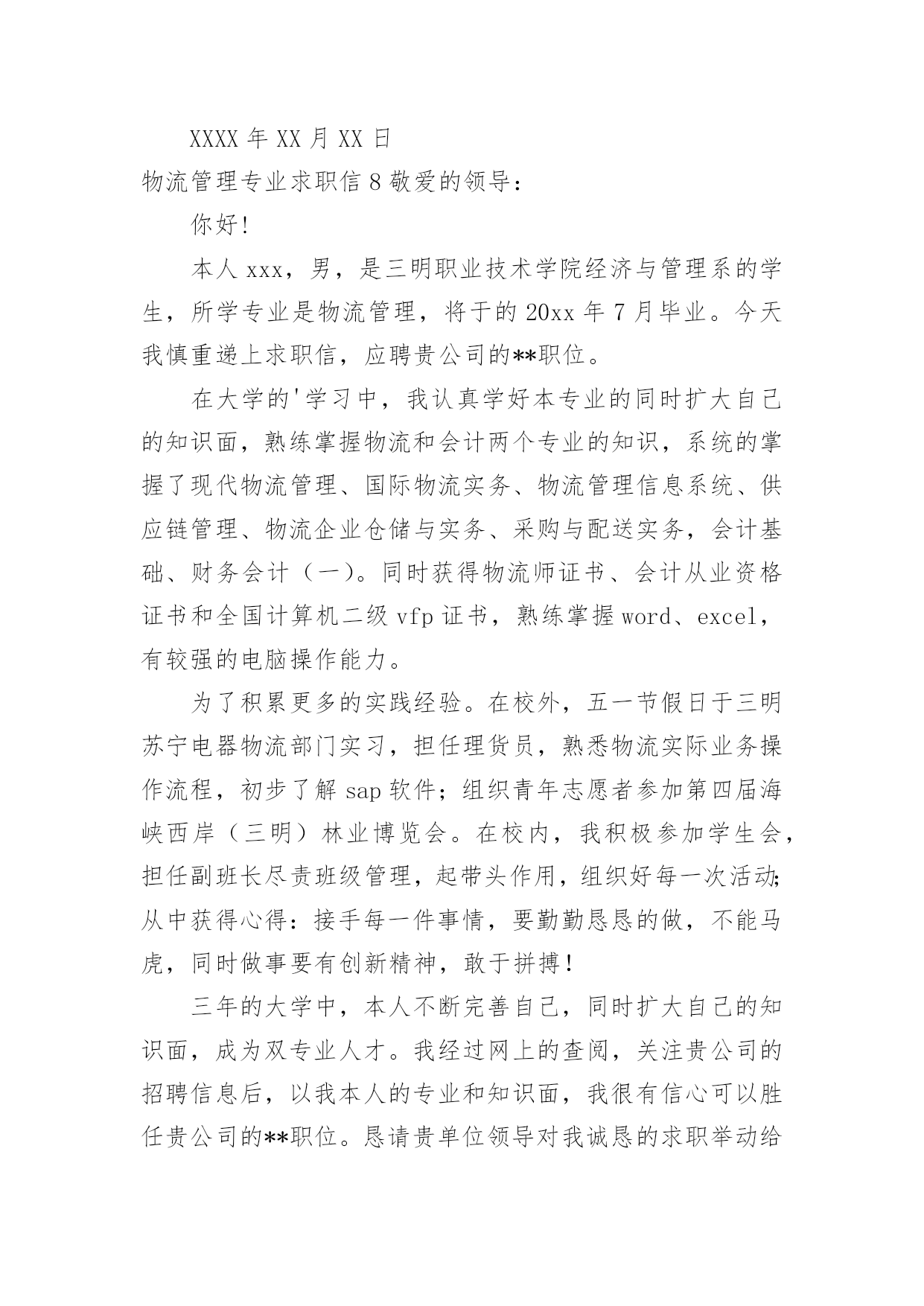 XXXX 年 XX 月 XX 日

物流管理专业求职信 8 敬爱的领导：

你好!

本人 xxx，男，是三明职业技术学院经济与管理系的学生，所学专业是物流管理，将于的 20xx 年 7 月毕业。今天我慎重递上求职信，应聘贵公司的**职位。

在大学的'学习中，我认真学好本专业的同时扩大自己的知识面，熟练掌握物流和会计两个专业的知识，系统的掌握了现代物流管理、国际物流实务、物流管理信息系统、供应链管理、物流企业仓储与实务、采购与配送实务，会计基础、财务会计（一）。同时获得物流师证书、会计从业资格证书和全国计算机二级 vfp 证书，熟练掌握 word、excel，有较强的电脑操作能力。

为了积累更多的实践经验。在校外，五一节假日于三明苏宁电器物流部门实习，担任理货员，熟悉物流实际业务操作流程，初步了解 sap 软件；组织青年志愿者参加第四届海峡西岸（三明）林业博览会。在校内，我积极参加学生会，担任副班长尽责班级管理，起带头作用，组织好每一次活动;从中获得心得：接手每一件事情，要勤勤恳恳的做，不能马虎，同时做事要有创新精神，敢于拼搏！

三年的大学中，本人不断完善自己，同时扩大自己的知识面，成为双专业人才。我经过网上的查阅，关注贵公司的招聘信息后，以我本人的专业和知识面，我很有信心可以胜任贵公司的**职位。恳请贵单位领导对我诚恳的求职举动给